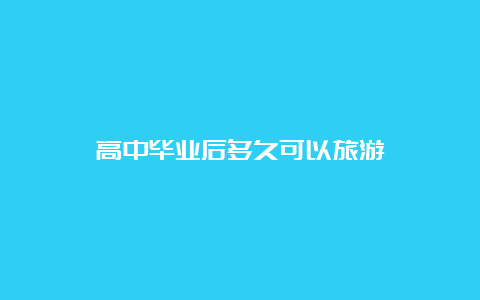 高中毕业后多久可以旅游